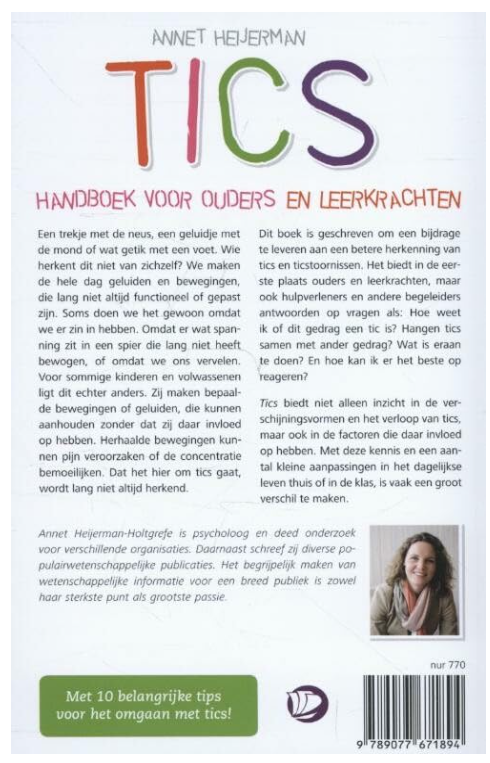 ANNET HEIJERMAN

TICS

HANDBOEK VOOR OUDERS EN LEERKRACHTEN

Een trekje met de neus, een geluidje met de mond of wat getik met een voet. Wie herkent dit niet van zichzelf? We maken de hele dag geluiden en bewegingen, die lang niet altijd functioneel of gepast zijn. Soms doen we het gewoon omdat we er zin in hebben. Omdat er wat spanning zit in een spier die lang niet heeft bewogen, of omdat we ons vervelen. Voor sommige kinderen en volwassenen ligt dit echter anders. Zij maken bepaalde bewegingen of geluiden, die kunnen aanhouden zonder dat zij daar invloed op hebben. Herhaalde bewegingen kunnen pijn veroorzaken of de concentratie bemoeilijken. Dat het hier om tics gaat, wordt lang niet altijd herkend.

Dit boek is geschreven om een bijdrage te leveren aan een betere herkenning van tics en ticstoornissen. Het biedt in de eerste plaats ouders en leerkrachten, maar ook hulpverleners en andere begeleiders antwoorden op vragen als: Hoe weet ik of dit gedrag een tic is? Hangen tics samen met ander gedrag? Wat is eraan te doen? En hoe kan ik er het beste op reageren?

Tics biedt niet alleen inzicht in de verschijningsvormen en het verloop van tics, maar ook in de factoren die daar invloed op hebben. Met deze kennis en een aantal kleine aanpassingen in het dagelijkse leven thuis of in de klas, is vaak een groot verschil te maken.

Annet Heijerman-Holtgrefe is psycholoog en deed onderzoek voor verschillende organisaties. Daarnaast schreef zij diverse populairwetenschappelijke publicaties. Het begrijpelijk maken van wetenschappelijke informatie voor een breed publiek is zowel haar sterkste punt als grootste passie.

nur 770

Met 10 belangrijke tips voor het omgaan met tics!

9 789077 671894